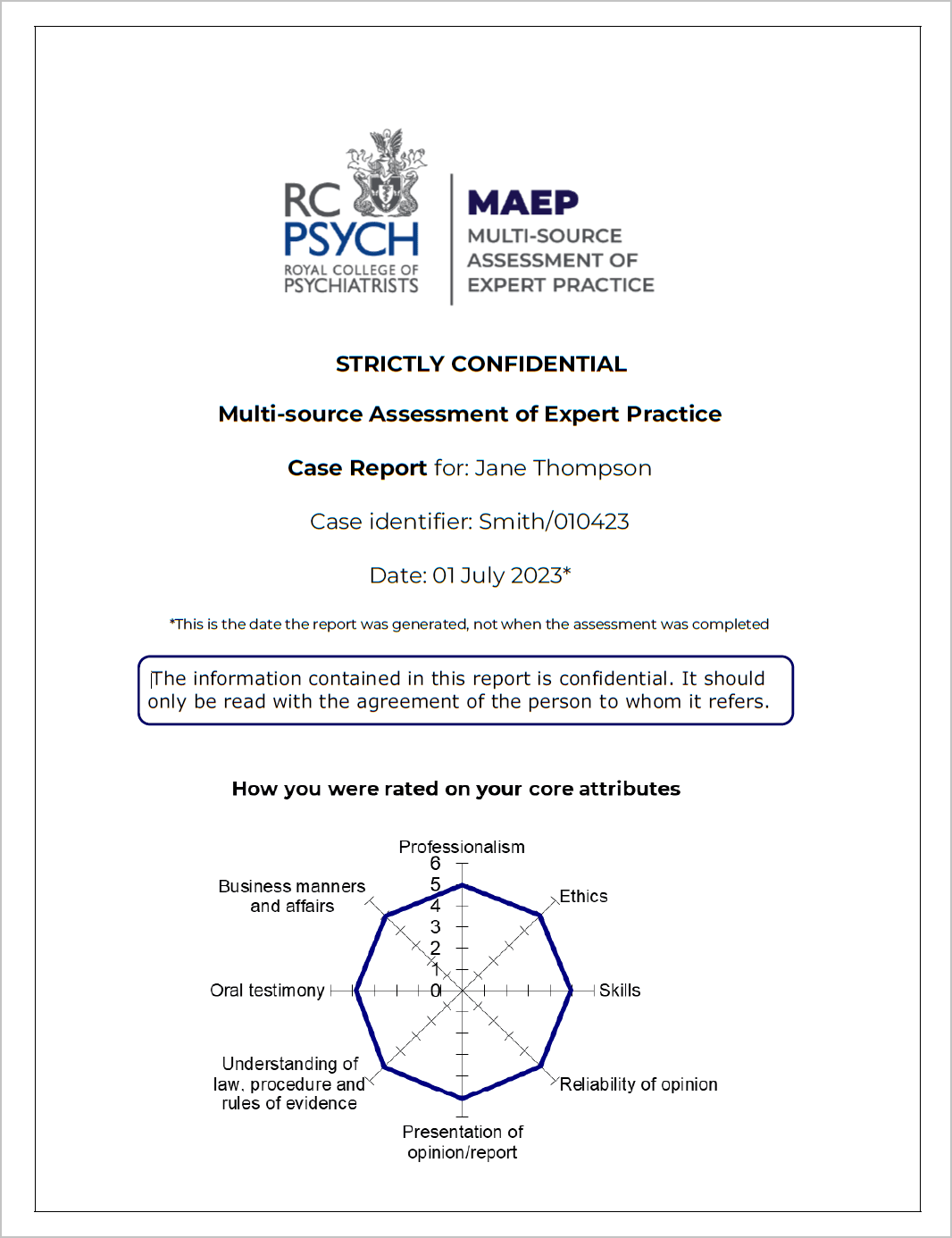 RC PSYCH ROYAL COLLEGE OF PSYCHIATRISTS

MAEP
MULTI-SOURCE ASSESSMENT OF EXPERT PRACTICE

STRICTLY CONFIDENTIAL

Multi-source Assessment of Expert Practice

Case Report for: Jane Thompson

Case identifier: Smith/010423

Date: 01 July 2023*

*This is the date the report was generated, not when the assessment was completed

The information contained in this report is confidential. It should only be read with the agreement of the person to whom it refers.

How you were rated on your core attributes

Professionalism
6
5
4
3
2
1
0
Ethics
Skills
Reliability of opinion
Presentation of opinion/report
Understanding of law, procedure and rules of evidence
Oral testimony
Business manners and affairs